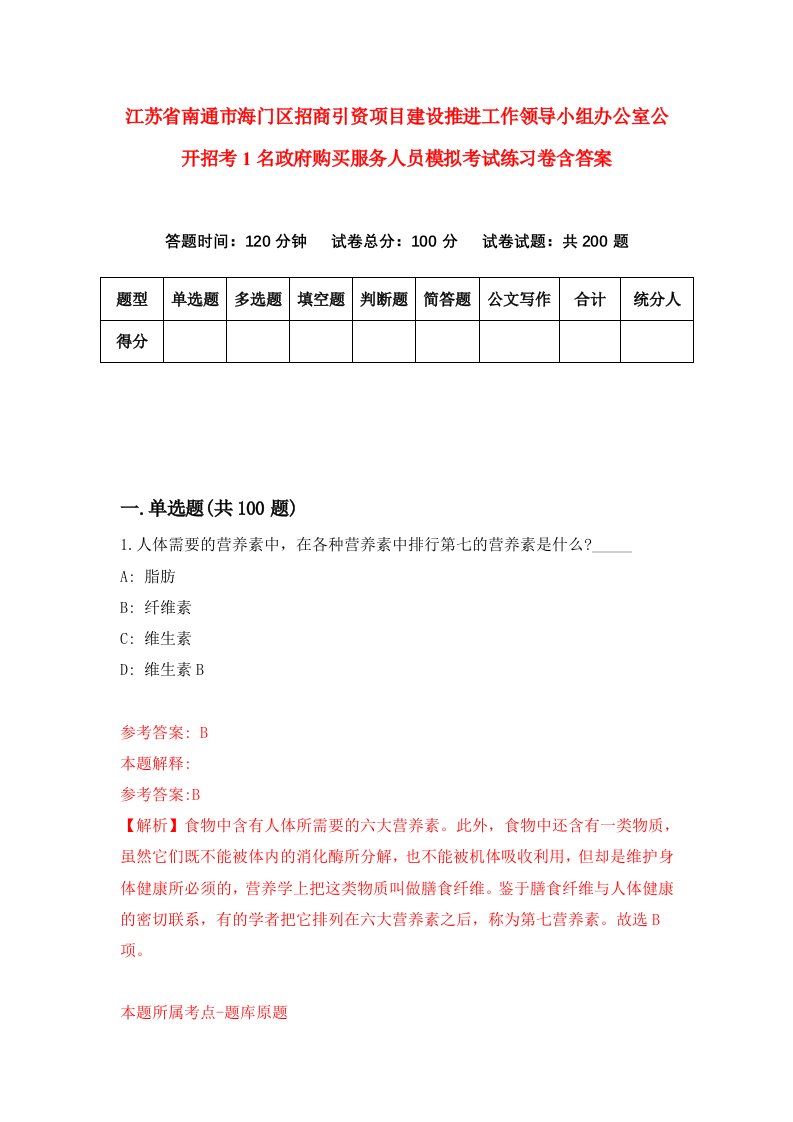 江苏省南通市海门区招商引资项目建设推进工作领导小组办公室公开招考1名政府购买服务人员模拟考试练习卷含答案

答题时间：120分钟　试卷总分：100分　试卷试题：共200题

| 题型 | 单选题 | 多选题 | 填空题 | 判断题 | 简答题 | 公文写作 | 合计 | 统分人 |
|---|---|---|---|---|---|---|---|---|
| 得分 | | | | | | | | |

一.单选题(共100题)

1.人体需要的营养素中，在各种营养素中排行第七的营养素是什么?_____

A: 脂肪

B: 纤维素

C: 维生素

D: 维生素B

参考答案: B

本题解释:

参考答案:B

【解析】食物中含有人体所需要的六大营养素。此外，食物中还含有一类物质，虽然它们既不能被体内的消化酶所分解，也不能被机体吸收利用，但却是维护身体健康所必须的，营养学上把这类物质叫做膳食纤维。鉴于膳食纤维与人体健康的密切联系，有的学者把它排列在六大营养素之后，称为第七营养素。故选B项。

本题所属考点-题库原题